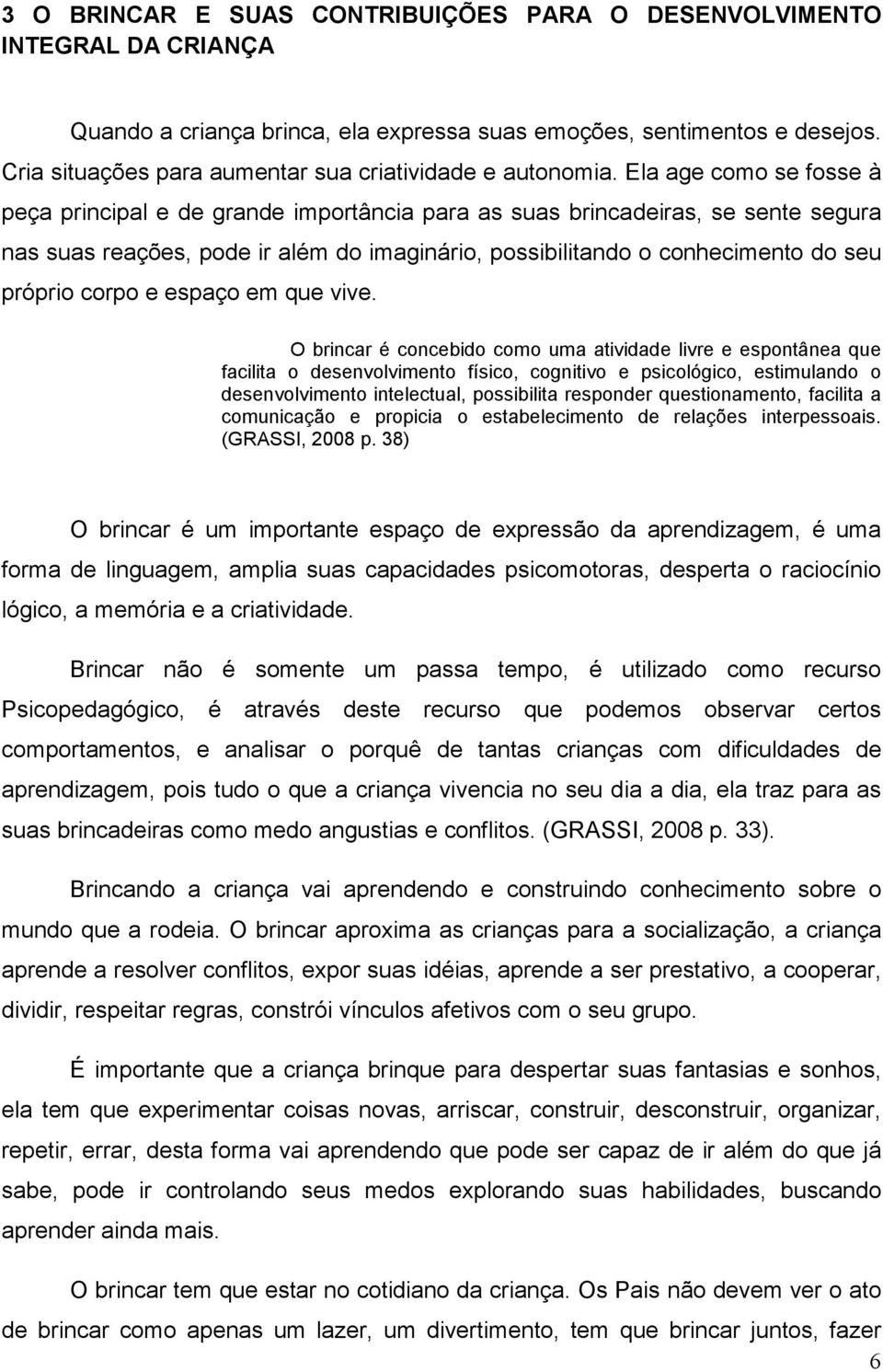 3 O BRINCAR E SUAS CONTRIBUIÇÕES PARA O DESENVOLVIMENTO INTEGRAL DA CRIANÇA

Quando a criança brinca, ela expressa suas emoções, sentimentos e desejos. Cria situações para aumentar sua criatividade e autonomia. Ela age como se fosse à peça principal e de grande importância para as suas brincadeiras, se sente segura nas suas reações, pode ir além do imaginário, possibilitando o conhecimento do seu próprio corpo e espaço em que vive.

O brincar é concebido como uma atividade livre e espontânea que facilita o desenvolvimento físico, cognitivo e psicológico, estimulando o desenvolvimento intelectual, possibilita responder questionamento, facilita a comunicação e propicia o estabelecimento de relações interpessoais. (GRASSI, 2008 p. 38)

O brincar é um importante espaço de expressão da aprendizagem, é uma forma de linguagem, amplia suas capacidades psicomotoras, desperta o raciocínio lógico, a memória e a criatividade.

Brincar não é somente um passa tempo, é utilizado como recurso Psicopedagógico, é através deste recurso que podemos observar certos comportamentos, e analisar o porquê de tantas crianças com dificuldades de aprendizagem, pois tudo o que a criança vivencia no seu dia a dia, ela traz para as suas brincadeiras como medo angustias e conflitos. (GRASSI, 2008 p. 33).

Brincando a criança vai aprendendo e construindo conhecimento sobre o mundo que a rodeia. O brincar aproxima as crianças para a socialização, a criança aprende a resolver conflitos, expor suas idéias, aprende a ser prestativo, a cooperar, dividir, respeitar regras, constrói vínculos afetivos com o seu grupo.

É importante que a criança brinque para despertar suas fantasias e sonhos, ela tem que experimentar coisas novas, arriscar, construir, desconstruir, organizar, repetir, errar, desta forma vai aprendendo que pode ser capaz de ir além do que já sabe, pode ir controlando seus medos explorando suas habilidades, buscando aprender ainda mais.

O brincar tem que estar no cotidiano da criança. Os Pais não devem ver o ato de brincar como apenas um lazer, um divertimento, tem que brincar juntos, fazer

6